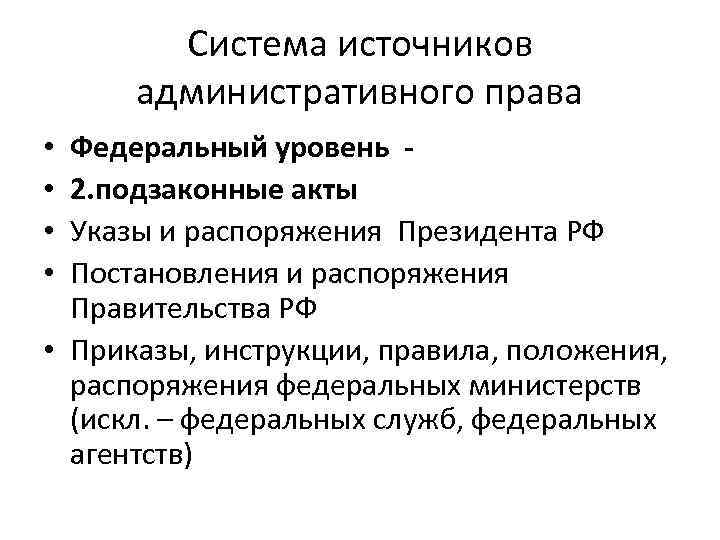 Система источников административного права

• Федеральный уровень -
• 2.подзаконные акты
• Указы и распоряжения Президента РФ
• Постановления и распоряжения Правительства РФ
• Приказы, инструкции, правила, положения, распоряжения федеральных министерств (искл. – федеральных служб, федеральных агентств)